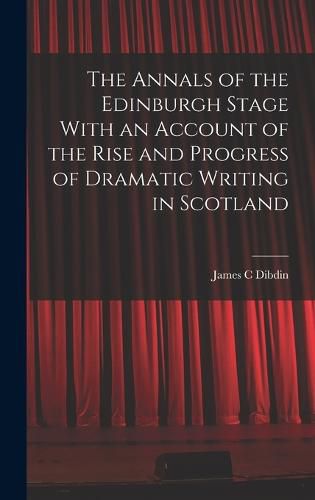 The Annals of the Edinburgh Stage With an Account of the Rise and Progress of Dramatic Writing in Scotland

James C Dibdin